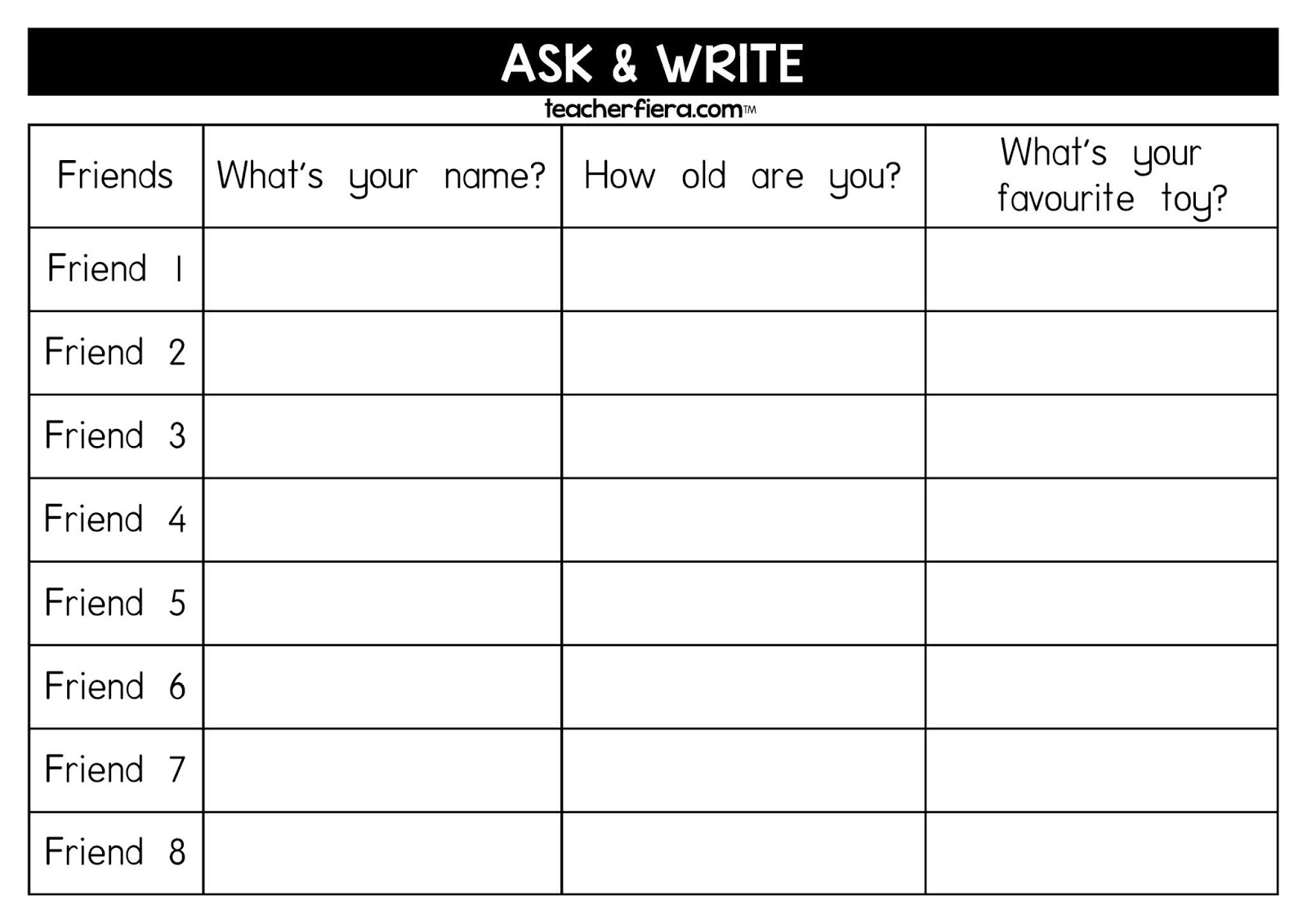 ASK & WRITE

teacherfiera.com™

| Friends | What's your name? | How old are you? | What's your favourite toy? |
|---|---|---|---|
| Friend 1 | | | |
| Friend 2 | | | |
| Friend 3 | | | |
| Friend 4 | | | |
| Friend 5 | | | |
| Friend 6 | | | |
| Friend 7 | | | |
| Friend 8 | | | |